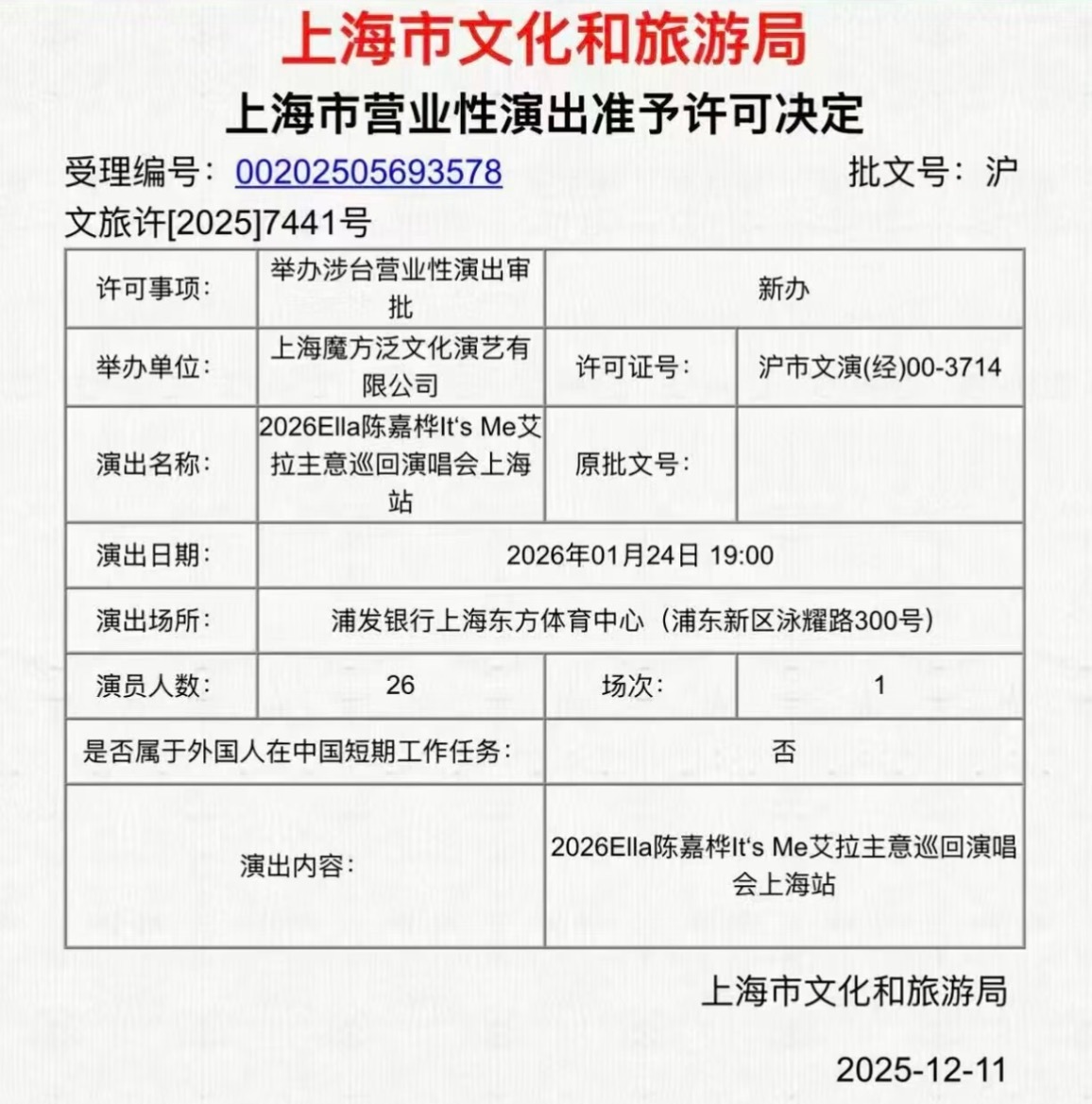 上海市文化和旅游局

上海市营业性演出准予许可决定

受理编号：00202505693578 批文号：沪文旅许[2025]7441号

| 许可事项： | 举办涉台营业性演出审批 | 新办 | |
|---|---|---|---|
| 举办单位： | 上海魔方泛文化演艺有限公司 | 许可证号： | 沪市文演(经)00-3714 |
| 演出名称： | 2026Ella陈嘉桦It's Me艾拉主意巡回演唱会上海站 | 原批文号： | |
| 演出日期： | 2026年01月24日 19:00 | | |
| 演出场所： | 浦发银行上海东方体育中心（浦东新区泳耀路300号） | | |
| 演员人数： | 26 | 场次： | 1 |
| 是否属于外国人在中国短期工作任务： | | 否 | |
| 演出内容： | | 2026Ella陈嘉桦It's Me艾拉主意巡回演唱会上海站 | |

上海市文化和旅游局

2025-12-11